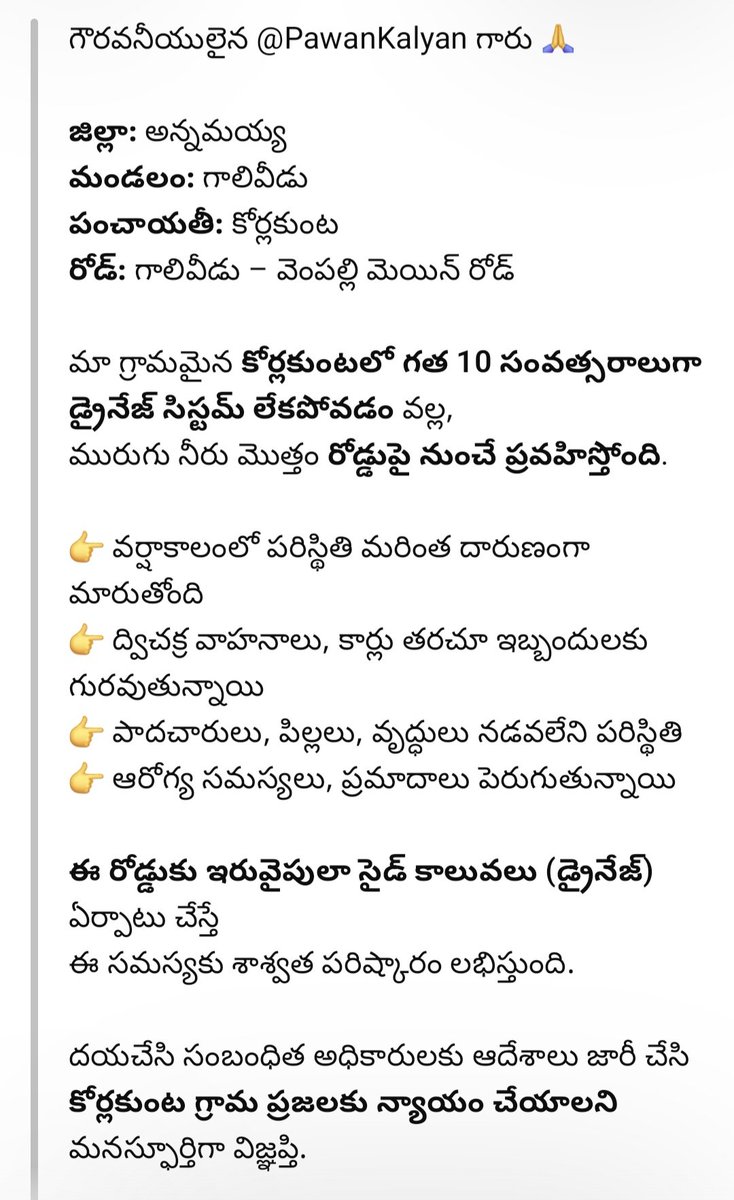 గౌరవనీయులైన @PawanKalyan గారు 🙏

జిల్లా: అన్నమయ్య
మండలం: గాలివీడు
పంచాయతీ: కోర్లకుంట
రోడ్: గాలివీడు – వెంపల్లి మెయిన్ రోడ్

మా గ్రామమైన కోర్లకుంటలో గత 10 సంవత్సరాలుగా డ్రైనేజ్ సిస్టమ్ లేకపోవడం వల్ల,
మురుగు నీరు మొత్తం రోడ్డుపై నుంచే ప్రవహిస్తోంది.

👉 వర్షాకాలంలో పరిస్థితి మరింత దారుణంగా మారుతోంది
👉 ద్విచక్ర వాహనాలు, కార్లు తరచూ ఇబ్బందులకు గురవుతున్నాయి
👉 పాదచారులు, పిల్లలు, వృద్ధులు నడవలేని పరిస్థితి
👉 ఆరోగ్య సమస్యలు, ప్రమాదాలు పెరుగుతున్నాయి

ఈ రోడ్డుకు ఇరువైపులా సైడ్ కాలువలు (డ్రైనేజ్) ఏర్పాటు చేస్తే
ఈ సమస్యకు శాశ్వత పరిష్కారం లభిస్తుంది.

దయచేసి సంబంధిత అధికారులకు ఆదేశాలు జారీ చేసి
కోర్లకుంట గ్రామ ప్రజలకు న్యాయం చేయాలని
మనస్ఫూర్తిగా విజ్ఞప్తి.